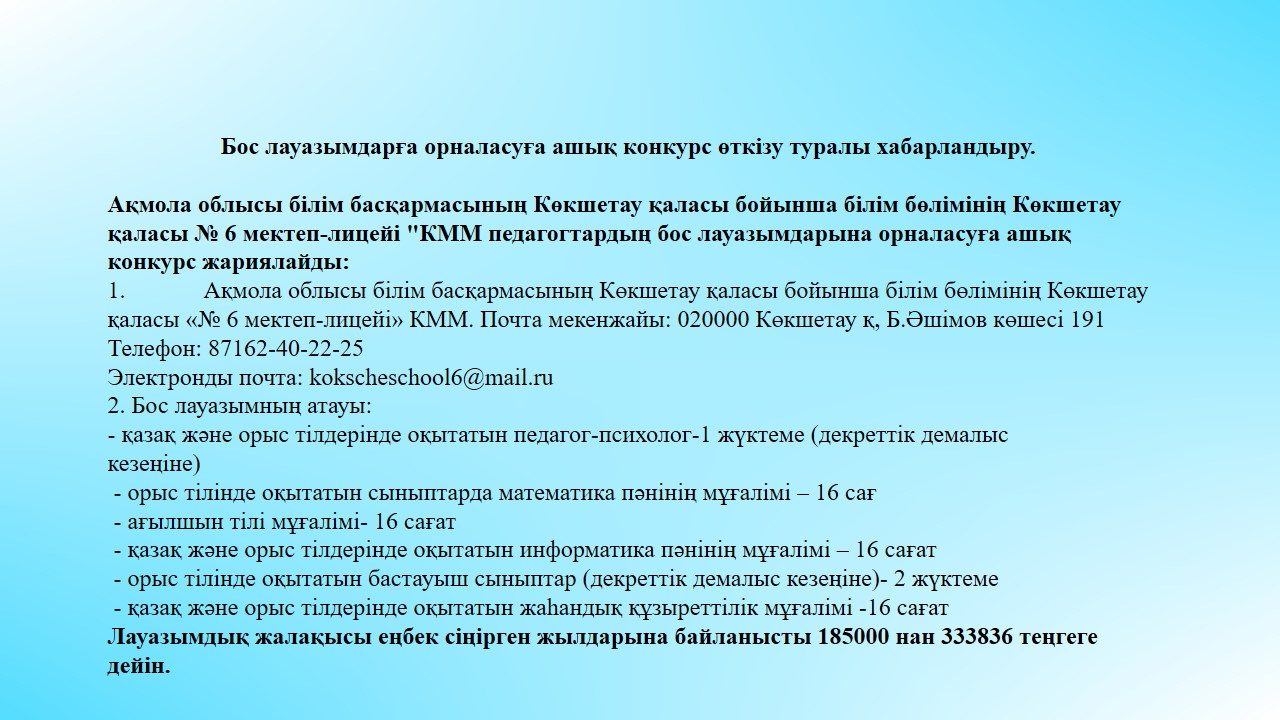 Бос лауазымдарға орналасуға ашық конкурс өткізу туралы хабарландыру.

Ақмола облысы білім басқармасының Көкшетау қаласы бойынша білім бөлімінің Көкшетау қаласы № 6 мектеп-лицейі "КММ педагогтардың бос лауазымдарына орналасуға ашық конкурс жариялайды:
1. Ақмола облысы білім басқармасының Көкшетау қаласы бойынша білім бөлімінің Көкшетау қаласы «№ 6 мектеп-лицейі» КММ. Почта мекенжайы: 020000 Көкшетау қ, Б.Әшімов көшесі 191
Телефон: 87162-40-22-25
Электронды почта: kokscheschool6@mail.ru
2. Бос лауазымның атауы:
- қазақ және орыс тілдерінде оқытатын педагог-психолог-1 жүктеме (декреттік демалыс кезеңіне)
- орыс тілінде оқытатын сыныптарда математика пәнінің мұғалімі – 16 сағ
- ағылшын тілі мұғалімі- 16 сағат
- қазақ және орыс тілдерінде оқытатын информатика пәнінің мұғалімі – 16 сағат
- орыс тілінде оқытатын бастауыш сыныптар (декреттік демалыс кезеңіне)- 2 жүктеме
- қазақ және орыс тілдерінде оқытатын жаһандық құзыреттілік мұғалімі -16 сағат
Лауазымдық жалақысы еңбек сіңірген жылдарына байланысты 185000 нан 333836 теңгеге дейін.